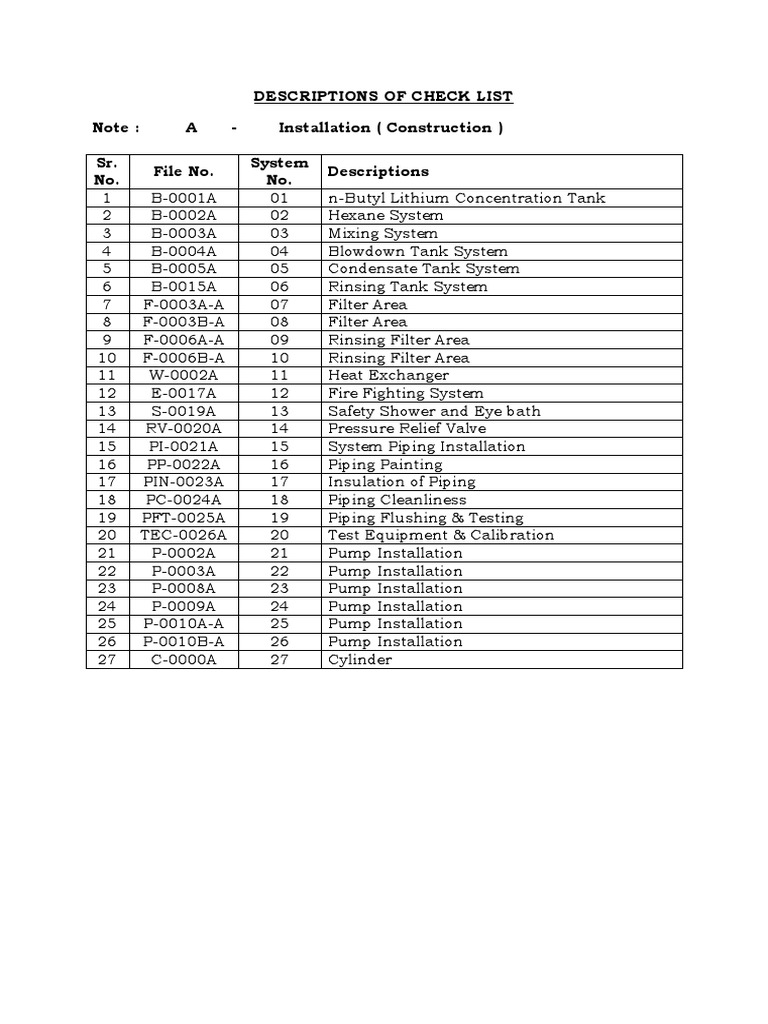 DESCRIPTIONS OF CHECK LIST

Note : A - Installation ( Construction )

| Sr. No. | File No. | System No. | Descriptions |
|---|---|---|---|
| 1 | B-0001A | 01 | n-Butyl Lithium Concentration Tank |
| 2 | B-0002A | 02 | Hexane System |
| 3 | B-0003A | 03 | Mixing System |
| 4 | B-0004A | 04 | Blowdown Tank System |
| 5 | B-0005A | 05 | Condensate Tank System |
| 6 | B-0015A | 06 | Rinsing Tank System |
| 7 | F-0003A-A | 07 | Filter Area |
| 8 | F-0003B-A | 08 | Filter Area |
| 9 | F-0006A-A | 09 | Rinsing Filter Area |
| 10 | F-0006B-A | 10 | Rinsing Filter Area |
| 11 | W-0002A | 11 | Heat Exchanger |
| 12 | E-0017A | 12 | Fire Fighting System |
| 13 | S-0019A | 13 | Safety Shower and Eye bath |
| 14 | RV-0020A | 14 | Pressure Relief Valve |
| 15 | PI-0021A | 15 | System Piping Installation |
| 16 | PP-0022A | 16 | Piping Painting |
| 17 | PIN-0023A | 17 | Insulation of Piping |
| 18 | PC-0024A | 18 | Piping Cleanliness |
| 19 | PFT-0025A | 19 | Piping Flushing & Testing |
| 20 | TEC-0026A | 20 | Test Equipment & Calibration |
| 21 | P-0002A | 21 | Pump Installation |
| 22 | P-0003A | 22 | Pump Installation |
| 23 | P-0008A | 23 | Pump Installation |
| 24 | P-0009A | 24 | Pump Installation |
| 25 | P-0010A-A | 25 | Pump Installation |
| 26 | P-0010B-A | 26 | Pump Installation |
| 27 | C-0000A | 27 | Cylinder |